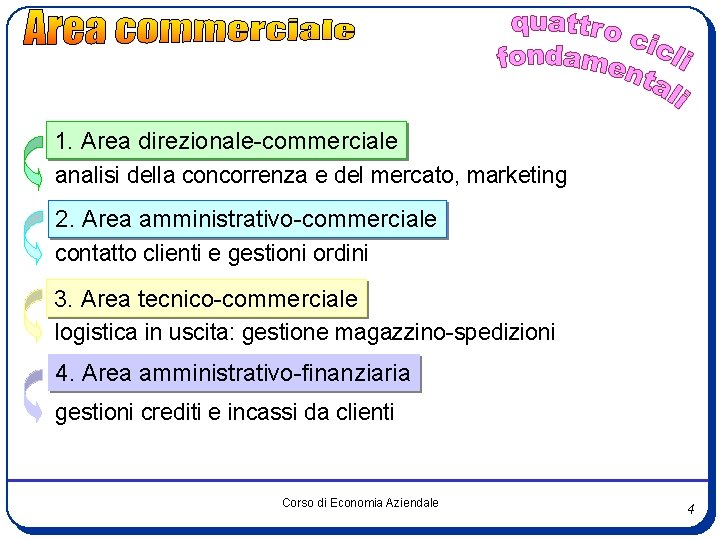 Area commerciale

quattro cicli fondamentali

1. Area direzionale-commerciale
analisi della concorrenza e del mercato, marketing

2. Area amministrativo-commerciale
contatto clienti e gestioni ordini

3. Area tecnico-commerciale
logistica in uscita: gestione magazzino-spedizioni

4. Area amministrativo-finanziaria
gestioni crediti e incassi da clienti

Corso di Economia Aziendale

4